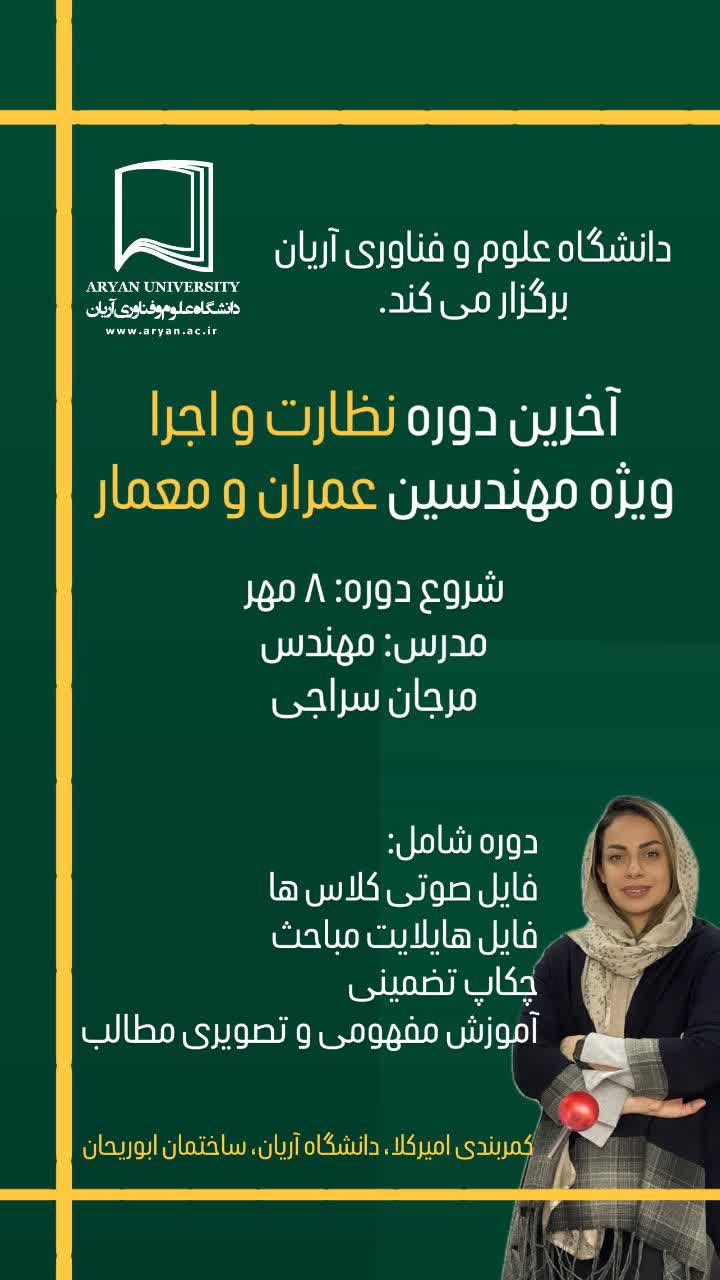 ARYAN UNIVERSITY
دانشگاه علوم و فناوری آریان
www.aryan.ac.ir

دانشگاه علوم و فناوری آریان
برگزار می کند.

آخرین دوره نظارت و اجرا
ویژه مهندسین عمران و معمار

شروع دوره: ۸ مهر
مدرس: مهندس
مرجان سراجی

دوره شامل:
فایل صوتی کلاس ها
فایل هایلایت مباحث
چکاپ تضمینی
آموزش مفهومی و تصویری مطالب

کمربندی امیرکلا، دانشگاه آریان، ساختمان ابوریحان